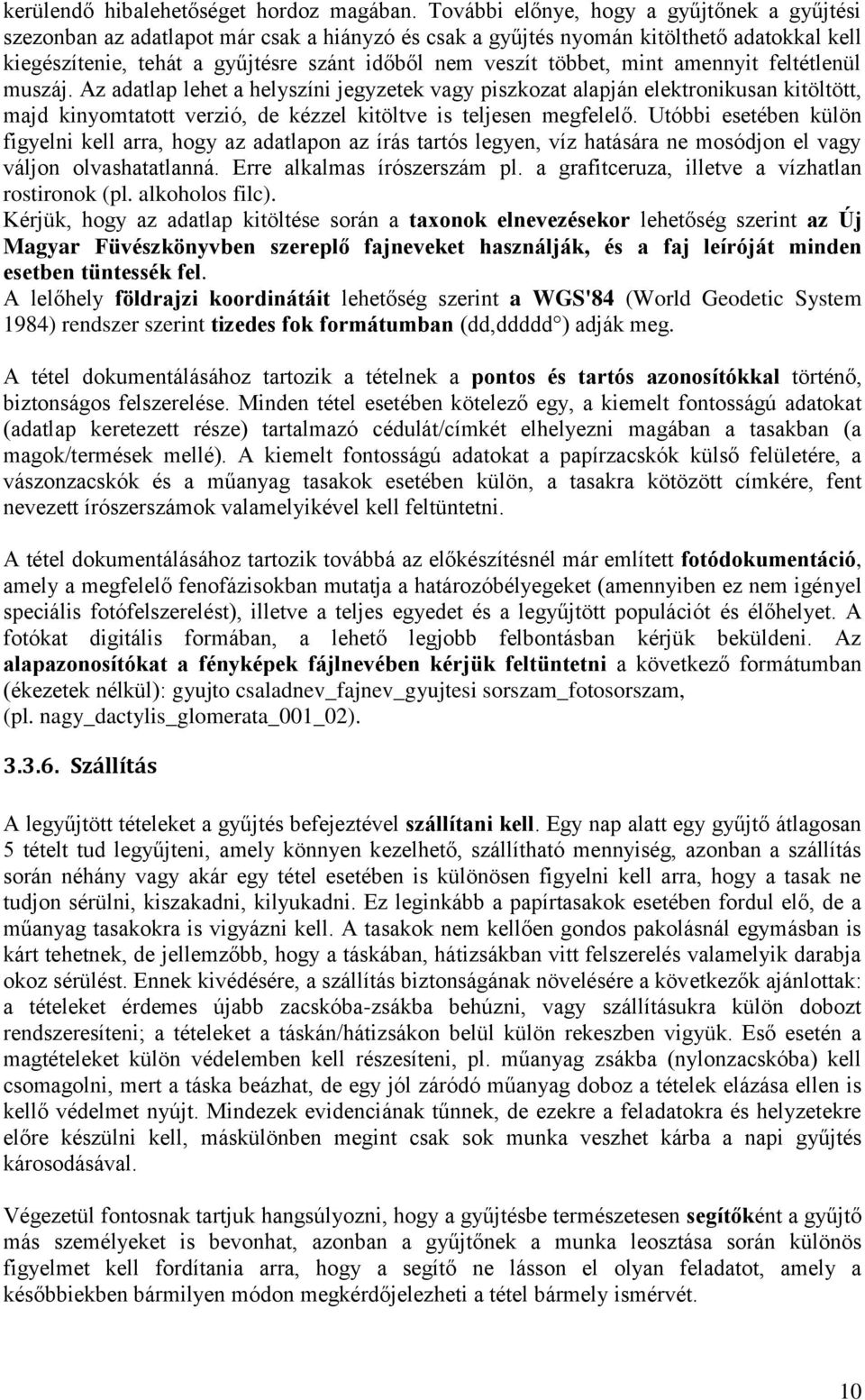 kerülendő hibalehetőséget hordoz magában. További előnye, hogy a gyűjtőnek a gyűjtési szezonban az adatlapot már csak a hiányzó és csak a gyűjtés nyomán kitölthető adatokkal kell kiegészítenie, tehát a gyűjtésre szánt időből nem veszít többet, mint amennyit feltétlenül muszáj. Az adatlap lehet a helyszíni jegyzetek vagy piszkozat alapján elektronikusan kitöltött, majd kinyomtatott verzió, de kézzel kitöltve is teljesen megfelelő. Utóbbi esetében külön figyelni kell arra, hogy az adatlapon az írás tartós legyen, víz hatására ne mosódjon el vagy váljon olvashatatlanná. Erre alkalmas írószerszám pl. a grafitceruza, illetve a vízhatlan rostironok (pl. alkoholos filc).
Kérjük, hogy az adatlap kitöltése során a taxonok elnevezésekor lehetőség szerint az Új Magyar Füvészkönyvben szereplő fajneveket használják, és a faj leíróját minden esetben tüntessék fel.
A lelőhely földrajzi koordinátáit lehetőség szerint a WGS'84 (World Geodetic System 1984) rendszer szerint tizedes fok formátumban (dd,ddddd°) adják meg.

A tétel dokumentálásához tartozik a tételnek a pontos és tartós azonosítókkal történő, biztonságos felszerelése. Minden tétel esetében kötelező egy, a kiemelt fontosságú adatokat (adatlap keretezett része) tartalmazó cédulát/címkét elhelyezni magában a tasakban (a magok/termések mellé). A kiemelt fontosságú adatokat a papírzacskók külső felületére, a vászonzacskók és a műanyag tasakok esetében külön, a tasakra kötözött címkére, fent nevezett írószerszámok valamelyikével kell feltüntetni.

A tétel dokumentálásához tartozik továbbá az előkészítésnél már említett fotódokumentáció, amely a megfelelő fenofázisokban mutatja a határozóbélyegeket (amennyiben ez nem igényel speciális fotófelszerelést), illetve a teljes egyedet és a legyűjtött populációt és élőhelyet. A fotókat digitális formában, a lehető legjobb felbontásban kérjük beküldeni. Az alapazonosítókat a fényképek fájlnevében kérjük feltüntetni a következő formátumban (ékezetek nélkül): gyujto csaladnev_fajnev_gyujtesi sorszam_fotosorszam, (pl. nagy_dactylis_glomerata_001_02).

3.3.6. Szállítás

A legyűjtött tételeket a gyűjtés befejeztével szállítani kell. Egy nap alatt egy gyűjtő átlagosan 5 tételt tud legyűjteni, amely könnyen kezelhető, szállítható mennyiség, azonban a szállítás során néhány vagy akár egy tétel esetében is különösen figyelni kell arra, hogy a tasak ne tudjon sérülni, kiszakadni, kilyukadni. Ez leginkább a papírtasakok esetében fordul elő, de a műanyag tasakokra is vigyázni kell. A tasakok nem kellően gondos pakolásnál egymásban is kárt tehetnek, de jellemzőbb, hogy a táskában, hátizsákban vitt felszerelés valamelyik darabja okoz sérülést. Ennek kivédésére, a szállítás biztonságának növelésére a következők ajánlottak: a tételeket érdemes újabb zacskóba-zsákba behúzni, vagy szállításukra külön dobozt rendszeresíteni; a tételeket a táskán/hátizsákon belül külön rekeszben vigyük. Eső esetén a magtételeket külön védelemben kell részesíteni, pl. műanyag zsákba (nylonzacskóba) kell csomagolni, mert a táska beázhat, de egy jól záródó műanyag doboz a tételek elázása ellen is kellő védelmet nyújt. Mindezek evidenciának tűnnek, de ezekre a feladatokra és helyzetekre előre készülni kell, máskülönben megint csak sok munka veszhet kárba a napi gyűjtés károsodásával.

Végezetül fontosnak tartjuk hangsúlyozni, hogy a gyűjtésbe természetesen segítőként a gyűjtő más személyeket is bevonhat, azonban a gyűjtőnek a munka leosztása során különös figyelmet kell fordítania arra, hogy a segítő ne lásson el olyan feladatot, amely a későbbiekben bármilyen módon megkérdőjelezheti a tétel bármely ismérvét.

10